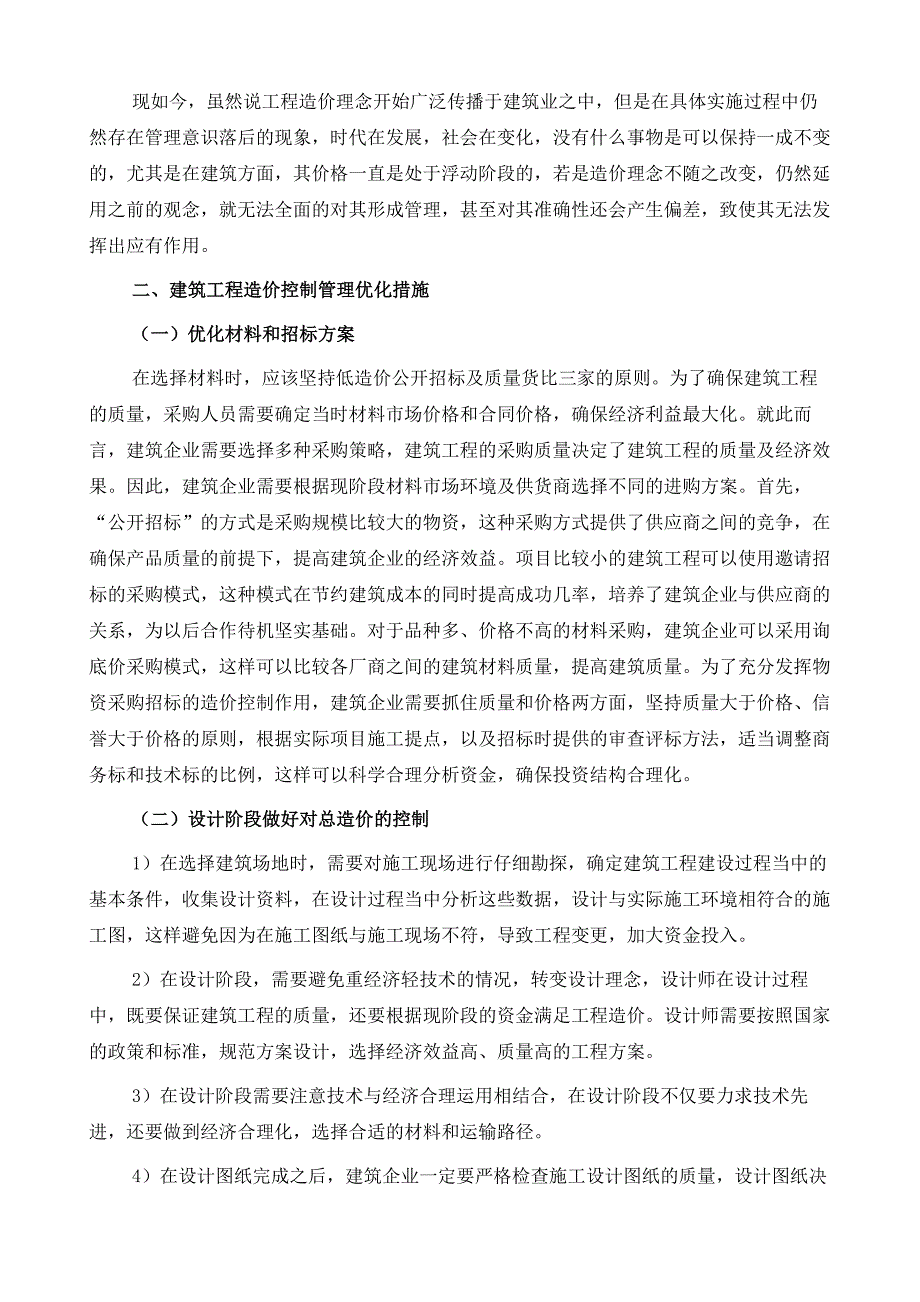 现如今，虽然说工程造价理念开始广泛传播于建筑业之中，但是在具体实施过程中仍然存在管理意识落后的现象，时代在发展，社会在变化，没有什么事物是可以保持一成不变的，尤其是在建筑方面，其价格一直是处于浮动阶段的，若是造价理念不随之改变，仍然延用之前的观念，就无法全面的对其形成管理，甚至对其准确性还会产生偏差，致使其无法发挥出应有作用。

二、建筑工程造价控制管理优化措施

（一）优化材料和招标方案

在选择材料时，应该坚持低造价公开招标及质量货比三家的原则。为了确保建筑工程的质量，采购人员需要确定当时材料市场价格和合同价格，确保经济利益最大化。就此而言，建筑企业需要选择多种采购策略，建筑工程的采购质量决定了建筑工程的质量及经济效果。因此，建筑企业需要根据现阶段材料市场环境及供货商选择不同的进购方案。首先，“公开招标”的方式是采购规模比较大的物资，这种采购方式提供了供应商之间的竞争，在确保产品质量的前提下，提高建筑企业的经济效益。项目比较小的建筑工程可以使用邀请招标的采购模式，这种模式在节约建筑成本的同时提高成功几率，培养了建筑企业与供应商的关系，为以后合作待机坚实基础。对于品种多、价格不高的材料采购，建筑企业可以采用询底价采购模式，这样可以比较各厂商之间的建筑材料质量，提高建筑质量。为了充分发挥物资采购招标的造价控制作用，建筑企业需要抓住质量和价格两方面，坚持质量大于价格、信誉大于价格的原则，根据实际项目施工提点，以及招标时提供的审查评标方法，适当调整商务标和技术标的比例，这样可以科学合理分析资金，确保投资结构合理化。

（二）设计阶段做好对总造价的控制

1）在选择建筑场地时，需要对施工现场进行仔细勘探，确定建筑工程建设过程当中的基本条件，收集设计资料，在设计过程当中分析这些数据，设计与实际施工环境相符合的施工图，这样避免因为在施工图纸与施工现场不符，导致工程变更，加大资金投入。

2）在设计阶段，需要避免重经济轻技术的情况，转变设计理念，设计师在设计过程中，既要保证建筑工程的质量，还要根据现阶段的资金满足工程造价。设计师需要按照国家的政策和标准，规范方案设计，选择经济效益高、质量高的工程方案。

3）在设计阶段需要注意技术与经济合理运用相结合，在设计阶段不仅要力求技术先进，还要做到经济合理化，选择合适的材料和运输路径。

4）在设计图纸完成之后，建筑企业一定要严格检查施工设计图纸的质量，设计图纸决